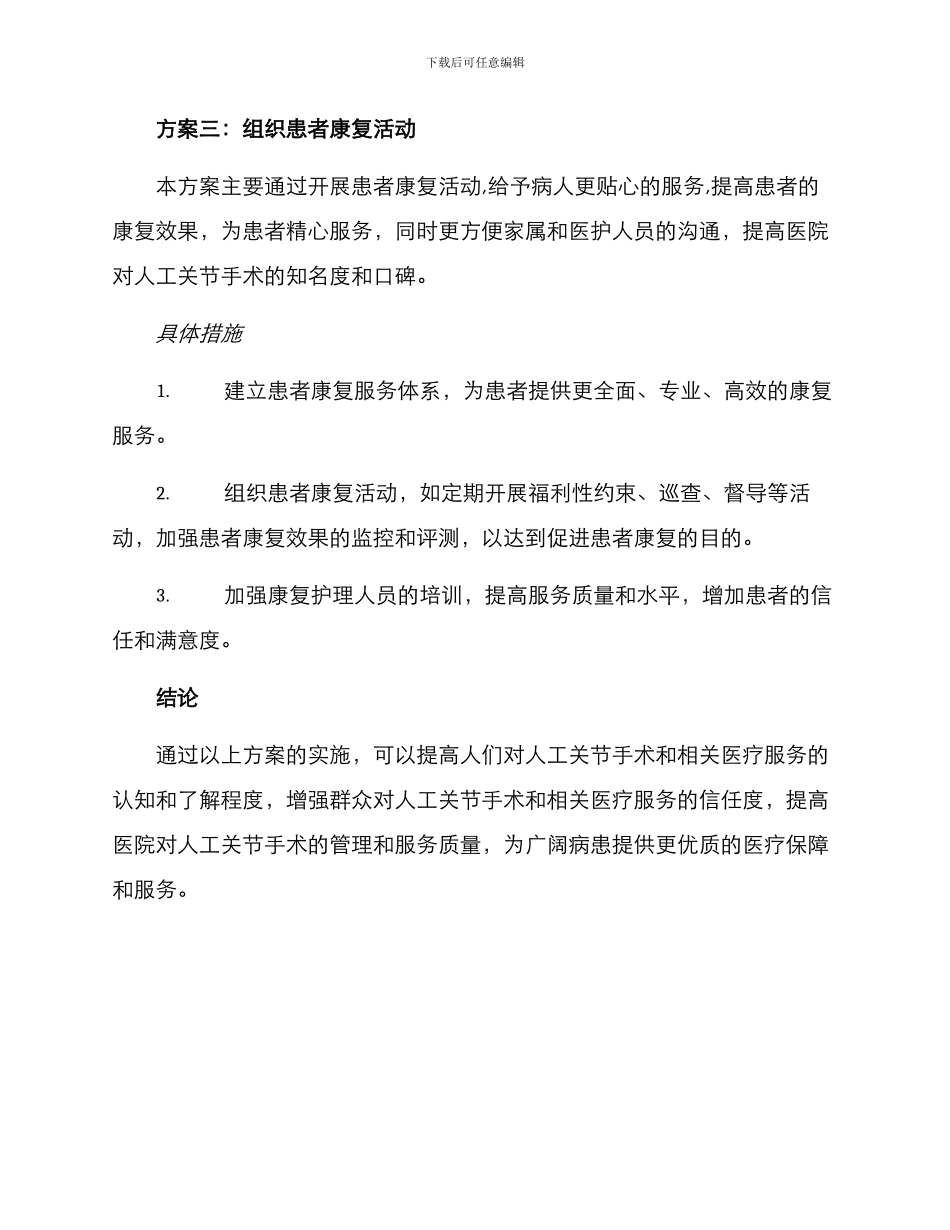 下载后可任意编辑

方案三：组织患者康复活动

本方案主要通过开展患者康复活动,给予病人更贴心的服务,提高患者的康复效果，为患者精心服务，同时更方便家属和医护人员的沟通，提高医院对人工关节手术的知名度和口碑。

具体措施

1. 建立患者康复服务体系，为患者提供更全面、专业、高效的康复服务。

2. 组织患者康复活动，如定期开展福利性约束、巡查、督导等活动，加强患者康复效果的监控和评测，以达到促进患者康复的目的。

3. 加强康复护理人员的培训，提高服务质量和水平，增加患者的信任和满意度。

结论

通过以上方案的实施，可以提高人们对人工关节手术和相关医疗服务的认知和了解程度，增强群众对人工关节手术和相关医疗服务的信任度，提高医院对人工关节手术的管理和服务质量，为广阔病患提供更优质的医疗保障和服务。